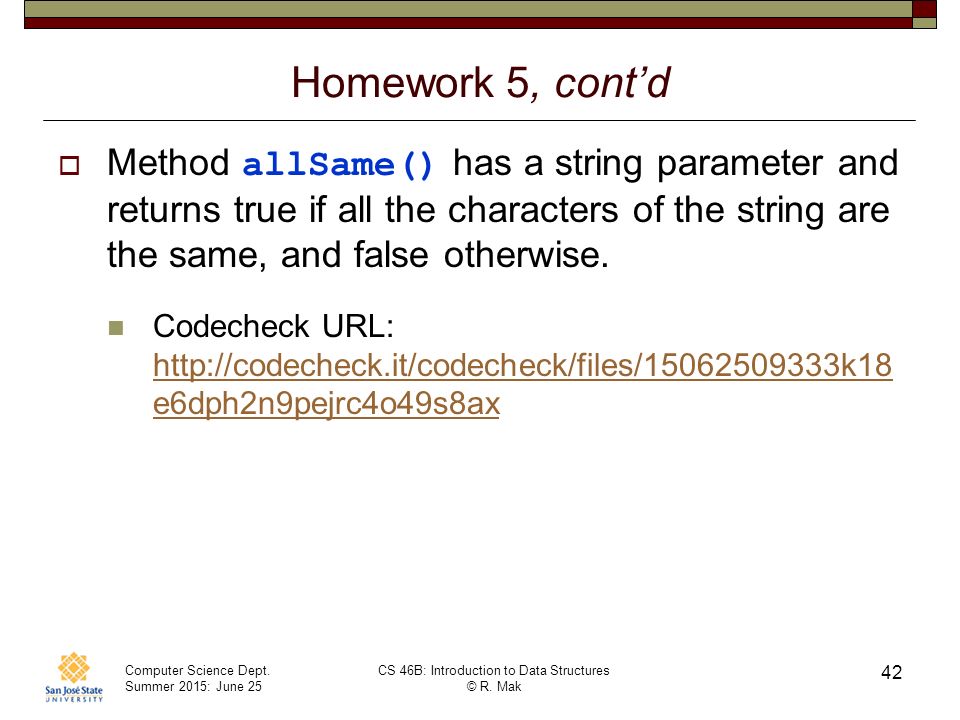 Homework 5, cont'd

Method allSame() has a string parameter and returns true if all the characters of the string are the same, and false otherwise.

Codecheck URL: http://codecheck.it/codecheck/files/15062509333k18e6dph2n9pejrc4o49s8ax

San José State UNIVERSITY

Computer Science Dept.
Summer 2015: June 25

CS 46B: Introduction to Data Structures
© R. Mak

42